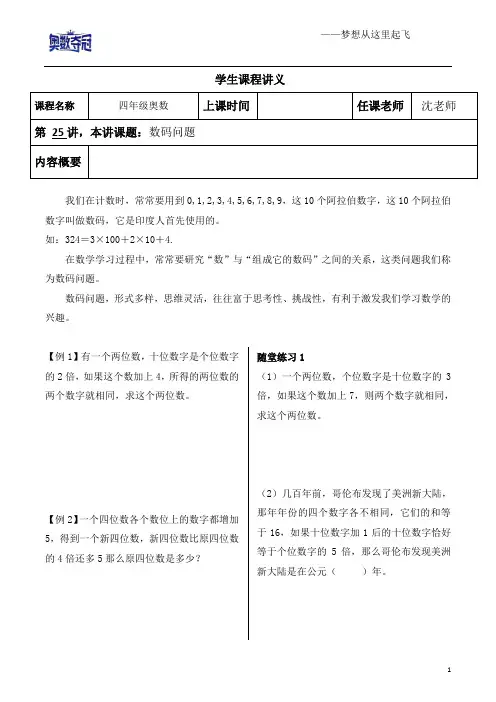 奥数夺冠

——梦想从这里起飞

学生课程讲义

课程名称 四年级奥数 上课时间 任课老师 沈老师

第25讲，本讲课题：数码问题

内容概要

我们在计数时，常常要用到0,1,2,3,4,5,6,7,8,9，这10个阿拉伯数字，这10个阿拉伯数字叫做数码，它是印度人首先使用的。

如：$324=3\times100+2\times10+4$.

在数学学习过程中，常常要研究“数”与“组成它的数码”之间的关系，这类问题我们称为数码问题。

数码问题，形式多样，思维灵活，往往富于思考性、挑战性，有利于激发我们学习数学的兴趣。

【例1】有一个两位数，十位数字是个位数字的2倍，如果这个数加上4，所得的两位数的两个数字就相同，求这个两位数。

【例2】一个四位数各个数位上的数字都增加5，得到一个新四位数，新四位数比原四位数的4倍还多5那么原四位数是多少？

随堂练习1

（1）一个两位数，个位数字是十位数字的3倍，如果这个数加上7，则两个数字就相同，求这个两位数。

（2）几百年前，哥伦布发现了美洲新大陆，那年年份的四个数字各不相同，它们的和等于16，如果十位数字加1后的十位数字恰好等于个位数字的5倍，那么哥伦布发现美洲新大陆是在公元（ ）年。

1